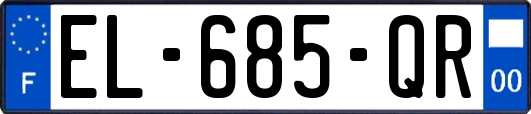 F

EL-685-QR

00